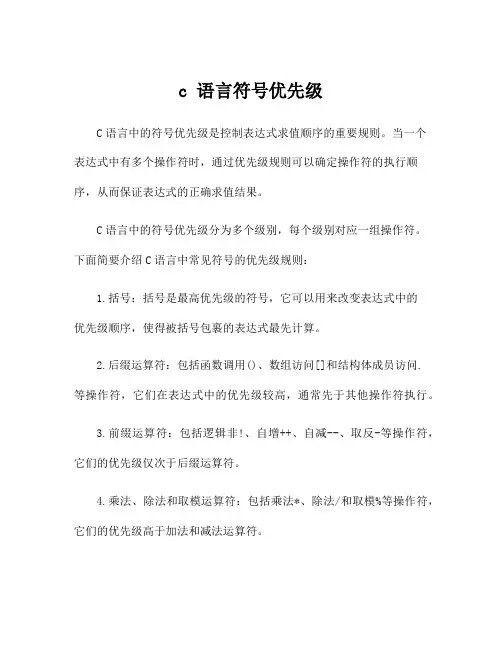 c 语言符号优先级

C 语言中的符号优先级是控制表达式求值顺序的重要规则。当一个表达式中有多个操作符时，通过优先级规则可以确定操作符的执行顺序，从而保证表达式的正确求值结果。

C 语言中的符号优先级分为多个级别，每个级别对应一组操作符。下面简要介绍 C 语言中常见符号的优先级规则：

1. 括号：括号是最高优先级的符号，它可以用来改变表达式中的优先级顺序，使得被括号包裹的表达式最先计算。

2. 后缀运算符：包括函数调用()、数组访问[]和结构体成员访问.等操作符，它们在表达式中的优先级较高，通常先于其他操作符执行。

3. 前缀运算符：包括逻辑非!、自增++、自减--、取反-等操作符，它们的优先级仅次于后缀运算符。

4. 乘法、除法和取模运算符：包括乘法*、除法/和取模%等操作符，它们的优先级高于加法和减法运算符。